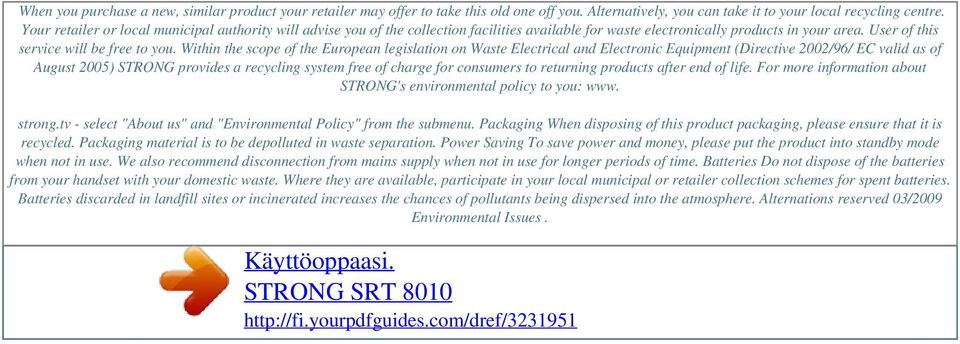 When you purchase a new, similar product your retailer may offer to take this old one off you. Alternatively, you can take it to your local recycling centre. Your retailer or local municipal authority will advise you of the collection facilities available for waste electronically products in your area. User of this service will be free to you. Within the scope of the European legislation on Waste Electrical and Electronic Equipment (Directive 2002/96/ EC valid as of August 2005) STRONG provides a recycling system free of charge for consumers to returning products after end of life. For more information about STRONG's environmental policy to you: www.

strong.tv - select "About us" and "Environmental Policy" from the submenu. Packaging When disposing of this product packaging, please ensure that it is recycled. Packaging material is to be depolluted in waste separation. Power Saving To save power and money, please put the product into standby mode when not in use. We also recommend disconnection from mains supply when not in use for longer periods of time. Batteries Do not dispose of the batteries from your handset with your domestic waste. Where they are available, participate in your local municipal or retailer collection schemes for spent batteries. Batteries discarded in landfill sites or incinerated increases the chances of pollutants being dispersed into the atmosphere. Alternations reserved 03/2009 Environmental Issues .

Käyttöoppaasi.
STRONG SRT 8010
http://fi.yourpdfguides.com/dref/3231951